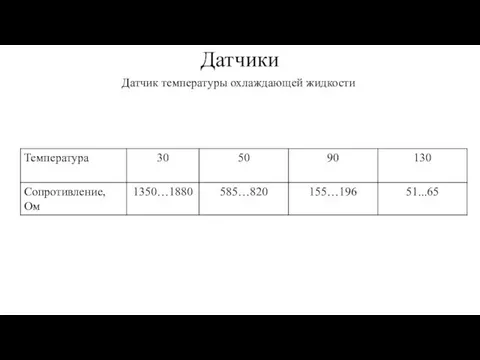 Датчики

Датчик температуры охлаждающей жидкости

| Температура | 30 | 50 | 90 | 130 |
|---|---|---|---|---|
| Сопротивление, Ом | 1350…1880 | 585…820 | 155…196 | 51...65 |